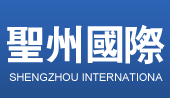 聖州國際
SHENGZHOU INTERNATIONA